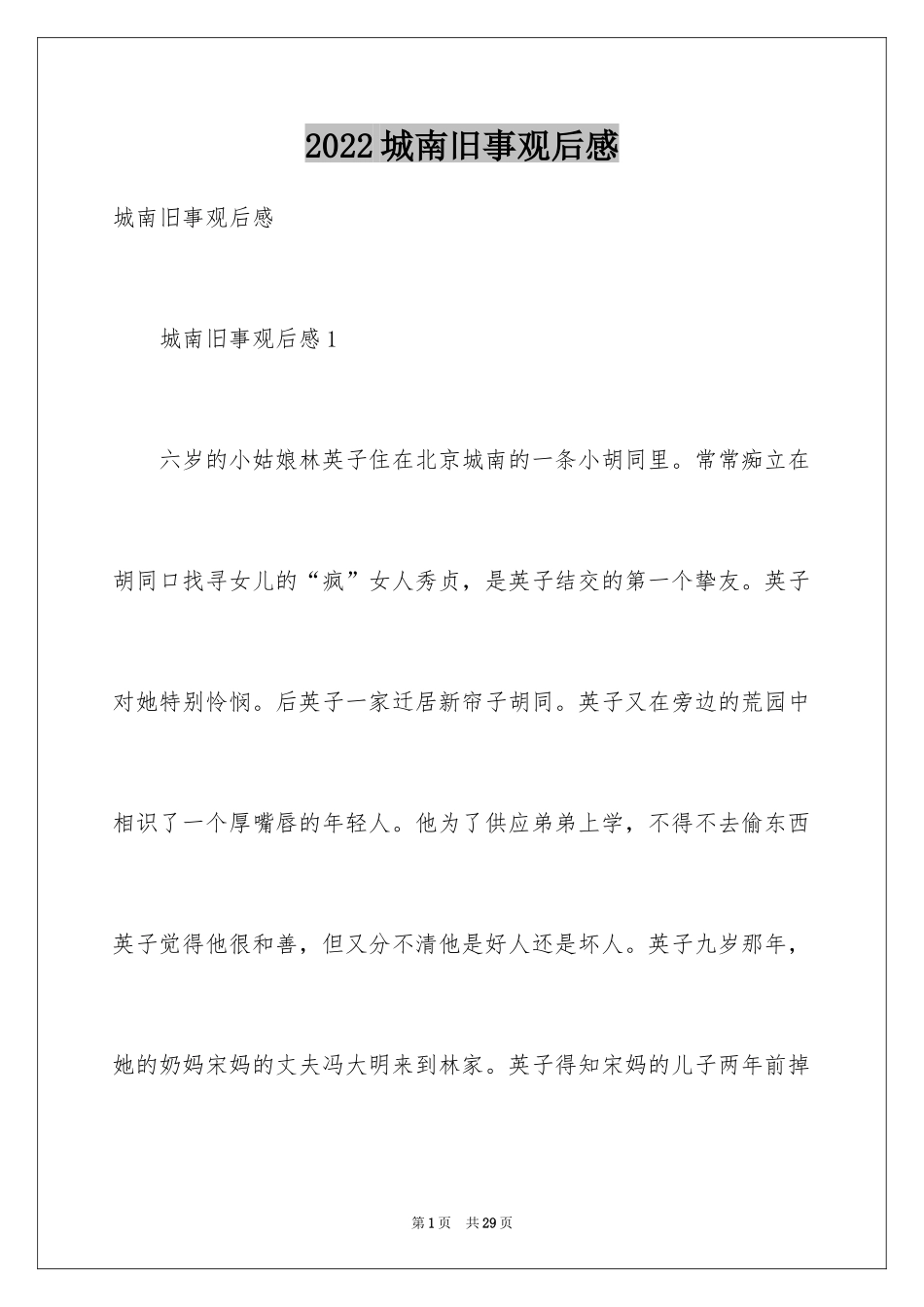 2022城南旧事观后感

城南旧事观后感

城南旧事观后感1

六岁的小姑娘林英子住在北京城南的一条小胡同里。常常痴立在胡同口找寻女儿的“疯”女人秀贞，是英子结交的第一个挚友。英子对她特别怜悯。后英子一家迁居新帘子胡同。英子又在旁边的荒园中相识了一个厚嘴唇的年轻人。他为了供应弟弟上学，不得不去偷东西英子觉得他很和善，但又分不清他是好人还是坏人。英子九岁那年，她的奶妈宋妈的丈夫冯大明来到林家。英子得知宋妈的儿子两年前掉

第1页　共29页